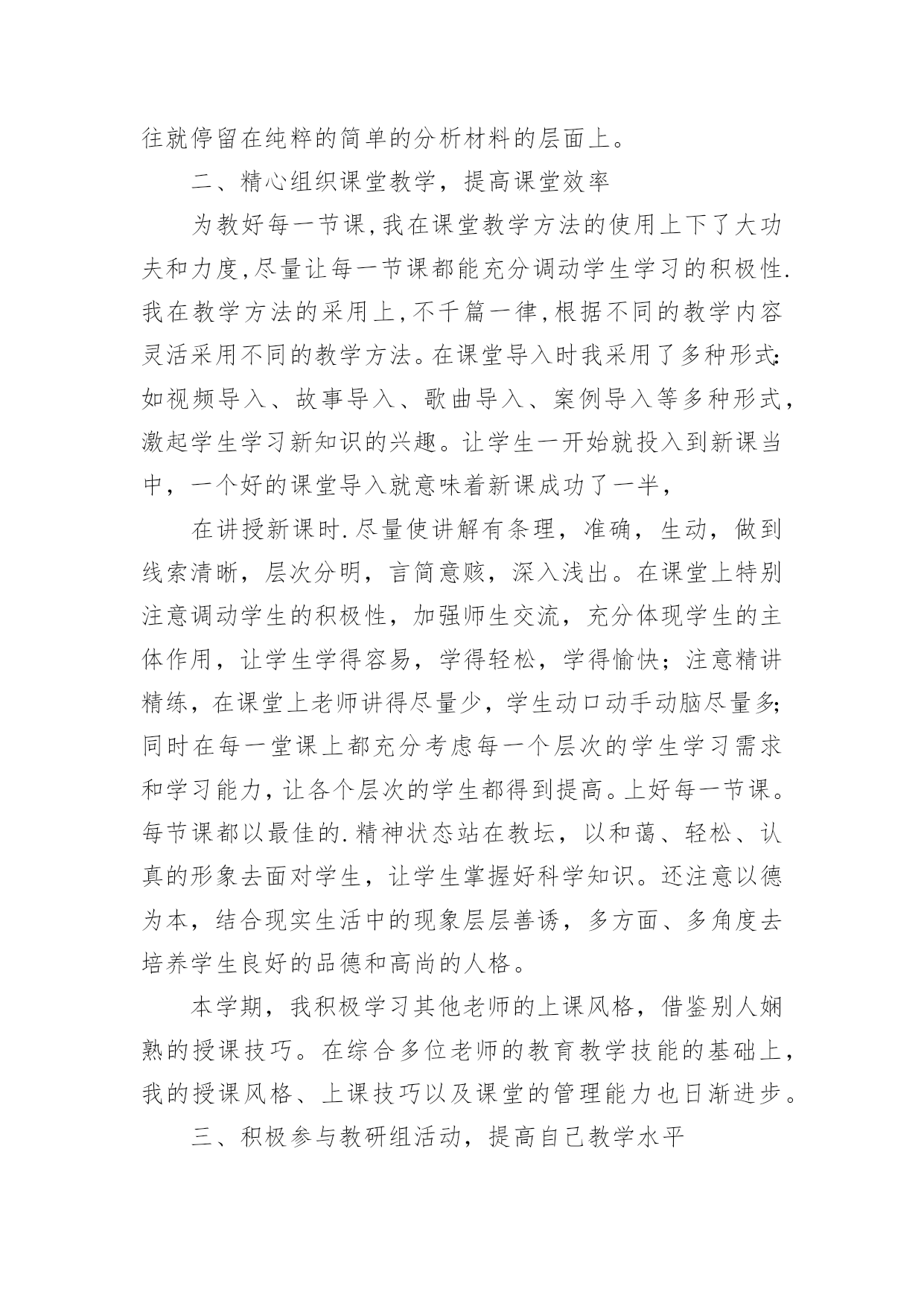 往就停留在纯粹的简单的分析材料的层面上。

二、精心组织课堂教学，提高课堂效率

为教好每一节课,我在课堂教学方法的使用上下了大功夫和力度,尽量让每一节课都能充分调动学生学习的积极性.我在教学方法的采用上,不千篇一律,根据不同的教学内容灵活采用不同的教学方法。在课堂导入时我采用了多种形式:如视频导入、故事导入、歌曲导入、案例导入等多种形式，激起学生学习新知识的兴趣。让学生一开始就投入到新课当中，一个好的课堂导入就意味着新课成功了一半，

在讲授新课时.尽量使讲解有条理，准确，生动，做到线索清晰，层次分明，言简意赅，深入浅出。在课堂上特别注意调动学生的积极性，加强师生交流，充分体现学生的主体作用，让学生学得容易，学得轻松，学得愉快；注意精讲精练，在课堂上老师讲得尽量少，学生动口动手动脑尽量多;同时在每一堂课上都充分考虑每一个层次的学生学习需求和学习能力,让各个层次的学生都得到提高。上好每一节课。每节课都以最佳的.精神状态站在教坛，以和蔼、轻松、认真的形象去面对学生，让学生掌握好科学知识。还注意以德为本，结合现实生活中的现象层层善诱，多方面、多角度去培养学生良好的品德和高尚的人格。

本学期，我积极学习其他老师的上课风格，借鉴别人娴熟的授课技巧。在综合多位老师的教育教学技能的基础上，我的授课风格、上课技巧以及课堂的管理能力也日渐进步。

三、积极参与教研组活动，提高自己教学水平